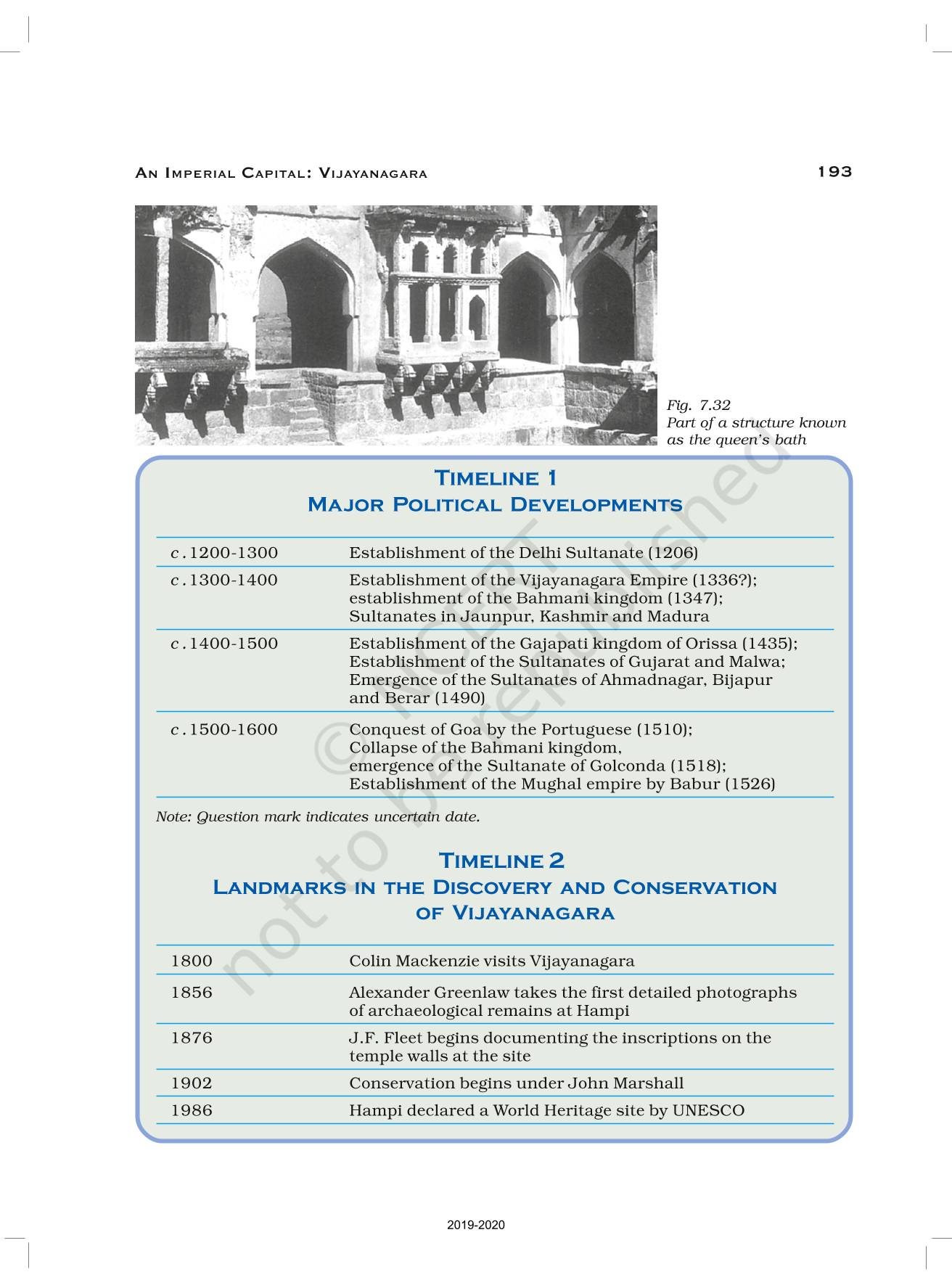 AN IMPERIAL CAPITAL: VIJAYANAGARA 193

Fig. 7.32
Part of a structure known as the queen's bath

TIMELINE 1
MAJOR POLITICAL DEVELOPMENTS

| | |
|---|---|
| c.1200-1300 | Establishment of the Delhi Sultanate (1206) |
| c.1300-1400 | Establishment of the Vijayanagara Empire (1336?); establishment of the Bahmani kingdom (1347); Sultanates in Jaunpur, Kashmir and Madura |
| c.1400-1500 | Establishment of the Gajapati kingdom of Orissa (1435); Establishment of the Sultanates of Gujarat and Malwa; Emergence of the Sultanates of Ahmadnagar, Bijapur and Berar (1490) |
| c.1500-1600 | Conquest of Goa by the Portuguese (1510); Collapse of the Bahmani kingdom, emergence of the Sultanate of Golconda (1518); Establishment of the Mughal empire by Babur (1526) |

Note: Question mark indicates uncertain date.

TIMELINE 2
LANDMARKS IN THE DISCOVERY AND CONSERVATION OF VIJAYANAGARA

| | |
|---|---|
| 1800 | Colin Mackenzie visits Vijayanagara |
| 1856 | Alexander Greenlaw takes the first detailed photographs of archaeological remains at Hampi |
| 1876 | J.F. Fleet begins documenting the inscriptions on the temple walls at the site |
| 1902 | Conservation begins under John Marshall |
| 1986 | Hampi declared a World Heritage site by UNESCO |

© NCERT not to be republished

2019-2020